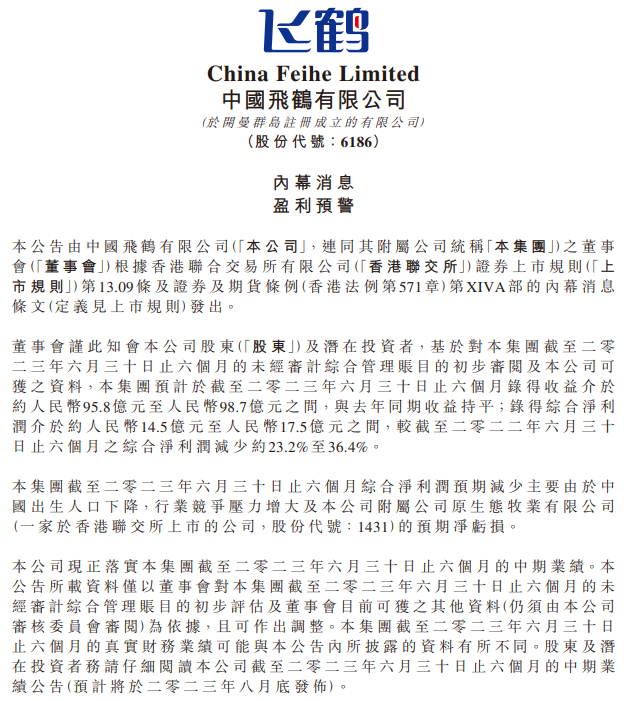 飞鹤

China Feihe Limited
中國飛鶴有限公司
(於開曼群島註冊成立的有限公司)
(股份代號：6186)

內幕消息
盈利預警

本公告由中國飛鶴有限公司(「本公司」，連同其附屬公司統稱「本集團」)之董事會(「董事會」)根據香港聯合交易所有限公司(「香港聯交所」)證券上市規則(「上市規則」)第13.09條及證券及期貨條例(香港法例第571章)第XIVA部的內幕消息條文(定義見上市規則)發出。

董事會謹此知會本公司股東(「股東」)及潛在投資者，基於對本集團截至二零二三年六月三十日止六個月的未經審計綜合管理賬目的初步審閱及本公司可獲之資料，本集團預計於截至二零二三年六月三十日止六個月錄得收益介於約人民幣95.8億元至人民幣98.7億元之間，與去年同期收益持平；錄得綜合淨利潤介於約人民幣14.5億元至人民幣17.5億元之間，較截至二零二二年六月三十日止六個月之綜合淨利潤減少約23.2%至36.4%。

本集團截至二零二三年六月三十日止六個月綜合淨利潤預期減少主要由於中國出生人口下降，行業競爭壓力增大及本公司附屬公司原生態牧業有限公司(一家於香港聯交所上市的公司，股份代號：1431)的預期淨虧損。

本公司現正落實本集團截至二零二三年六月三十日止六個月的中期業績。本公告所載資料僅以董事會對本集團截至二零二三年六月三十日止六個月的未經審計綜合管理賬目的初步評估及董事會目前可獲之其他資料(仍須由本公司審核委員會審閱)為依據，且可作出調整。本集團截至二零二三年六月三十日止六個月的真實財務業績可能與本公告內所披露的資料有所不同。股東及潛在投資者務請仔細閱讀本公司截至二零二三年六月三十日止六個月的中期業績公告(預計將於二零二三年八月底發佈)。